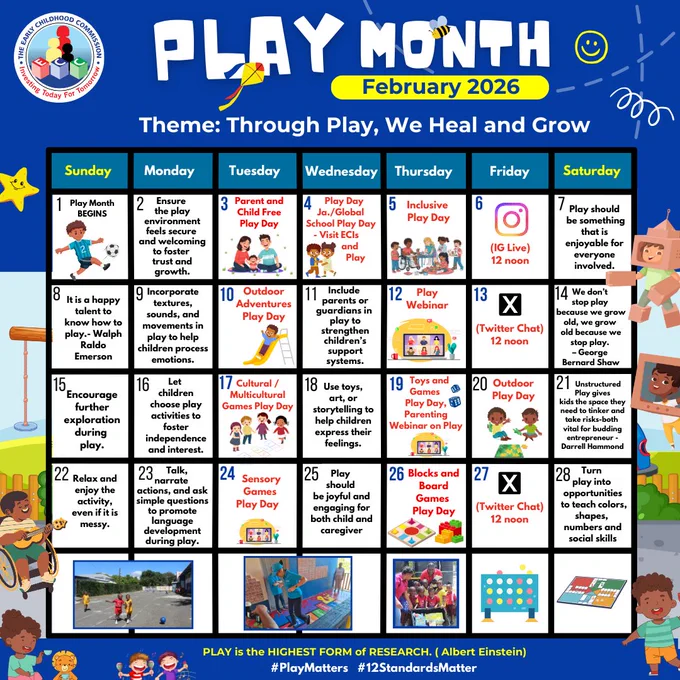 THE EARLY CHILDHOOD COMMISSION
Investing Today For Tomorrow

PLAY MONTH
February 2026

Theme: Through Play, We Heal and Grow

| Sunday | Monday | Tuesday | Wednesday | Thursday | Friday | Saturday |
|---|---|---|---|---|---|---|
| 1 Play Month BEGINS | 2 Ensure the play environment feels secure and welcoming to foster trust and growth. | 3 Parent and Child Free Play Day | 4 Play Day Ja./Global School Play Day - Visit ECIs and Play | 5 Inclusive Play Day | 6 (IG Live) 12 noon | 7 Play should be something that is enjoyable for everyone involved. |
| 8 It is a happy talent to know how to play.- Walph Raldo Emerson | 9 Incorporate textures, sounds, and movements in play to help children process emotions. | 10 Outdoor Adventures Play Day | 11 Include parents or guardians in play to strengthen children's support systems. | 12 Play Webinar | 13 X (Twitter Chat) 12 noon | 14 We don't stop play because we grow old, we grow old because we stop play. – George Bernard Shaw |
| 15 Encourage further exploration during play. | 16 Let children choose play activities to foster independence and interest. | 17 Cultural / Multicultural Games Play Day | 18 Use toys, art, or storytelling to help children express their feelings. | 19 Toys and Games Play Day, Parenting Webinar on Play | 20 Outdoor Play Day | 21 Unstructured Play gives kids the space they need to tinker and take risks-both vital for budding entrepreneur - Darrell Hammond |
| 22 Relax and enjoy the activity, even if it is messy. | 23 Talk, narrate actions, and ask simple questions to promote language development during play. | 24 Sensory Games Play Day | 25 Play should be joyful and engaging for both child and caregiver | 26 Blocks and Board Games Play Day | 27 X (Twitter Chat) 12 noon | 28 Turn play into opportunities to teach colors, shapes, numbers and social skills |

PLAY is the HIGHEST FORM of RESEARCH. ( Albert Einstein)
#PlayMatters #12StandardsMatter